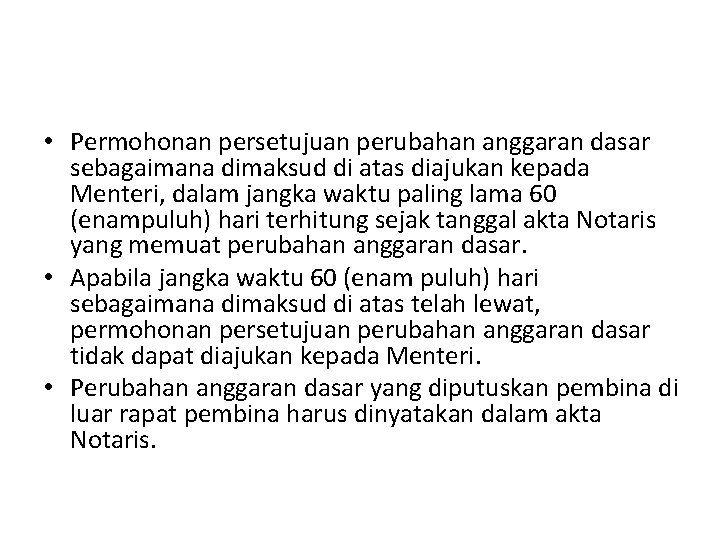 • Permohonan persetujuan perubahan anggaran dasar sebagaimana dimaksud di atas diajukan kepada Menteri, dalam jangka waktu paling lama 60 (enampuluh) hari terhitung sejak tanggal akta Notaris yang memuat perubahan anggaran dasar.
• Apabila jangka waktu 60 (enam puluh) hari sebagaimana dimaksud di atas telah lewat, permohonan persetujuan perubahan anggaran dasar tidak dapat diajukan kepada Menteri.
• Perubahan anggaran dasar yang diputuskan pembina di luar rapat pembina harus dinyatakan dalam akta Notaris.